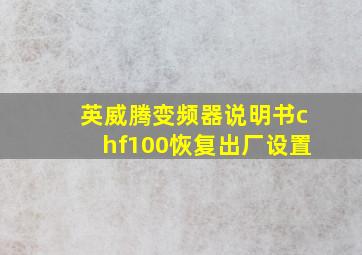 英威腾变频器说明书chf100恢复出厂设置